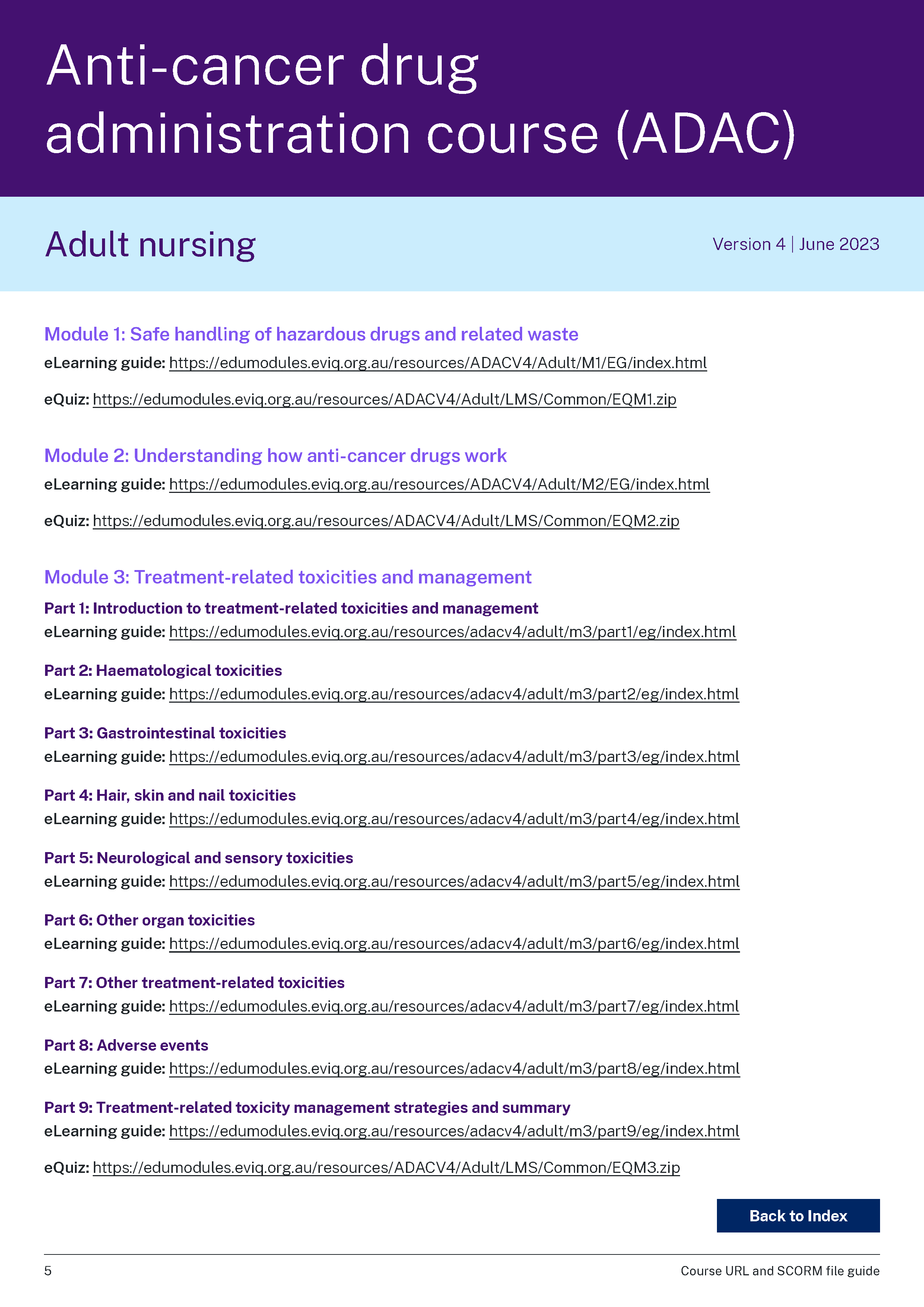 Anti-cancer drug administration course (ADAC)

Adult nursing

Version 4 | June 2023

Module 1: Safe handling of hazardous drugs and related waste

eLearning guide: https://edumodules.eviq.org.au/resources/ADACV4/Adult/M1/EG/index.html

eQuiz: https://edumodules.eviq.org.au/resources/ADACV4/Adult/LMS/Common/EQM1.zip

Module 2: Understanding how anti-cancer drugs work

eLearning guide: https://edumodules.eviq.org.au/resources/ADACV4/Adult/M2/EG/index.html

eQuiz: https://edumodules.eviq.org.au/resources/ADACV4/Adult/LMS/Common/EQM2.zip

Module 3: Treatment-related toxicities and management

Part 1: Introduction to treatment-related toxicities and management
eLearning guide: https://edumodules.eviq.org.au/resources/adacv4/adult/m3/part1/eg/index.html

Part 2: Haematological toxicities
eLearning guide: https://edumodules.eviq.org.au/resources/adacv4/adult/m3/part2/eg/index.html

Part 3: Gastrointestinal toxicities
eLearning guide: https://edumodules.eviq.org.au/resources/adacv4/adult/m3/part3/eg/index.html

Part 4: Hair, skin and nail toxicities
eLearning guide: https://edumodules.eviq.org.au/resources/adacv4/adult/m3/part4/eg/index.html

Part 5: Neurological and sensory toxicities
eLearning guide: https://edumodules.eviq.org.au/resources/adacv4/adult/m3/part5/eg/index.html

Part 6: Other organ toxicities
eLearning guide: https://edumodules.eviq.org.au/resources/adacv4/adult/m3/part6/eg/index.html

Part 7: Other treatment-related toxicities
eLearning guide: https://edumodules.eviq.org.au/resources/adacv4/adult/m3/part7/eg/index.html

Part 8: Adverse events
eLearning guide: https://edumodules.eviq.org.au/resources/adacv4/adult/m3/part8/eg/index.html

Part 9: Treatment-related toxicity management strategies and summary
eLearning guide: https://edumodules.eviq.org.au/resources/adacv4/adult/m3/part9/eg/index.html

eQuiz: https://edumodules.eviq.org.au/resources/ADACV4/Adult/LMS/Common/EQM3.zip

Back to Index

5

Course URL and SCORM file guide